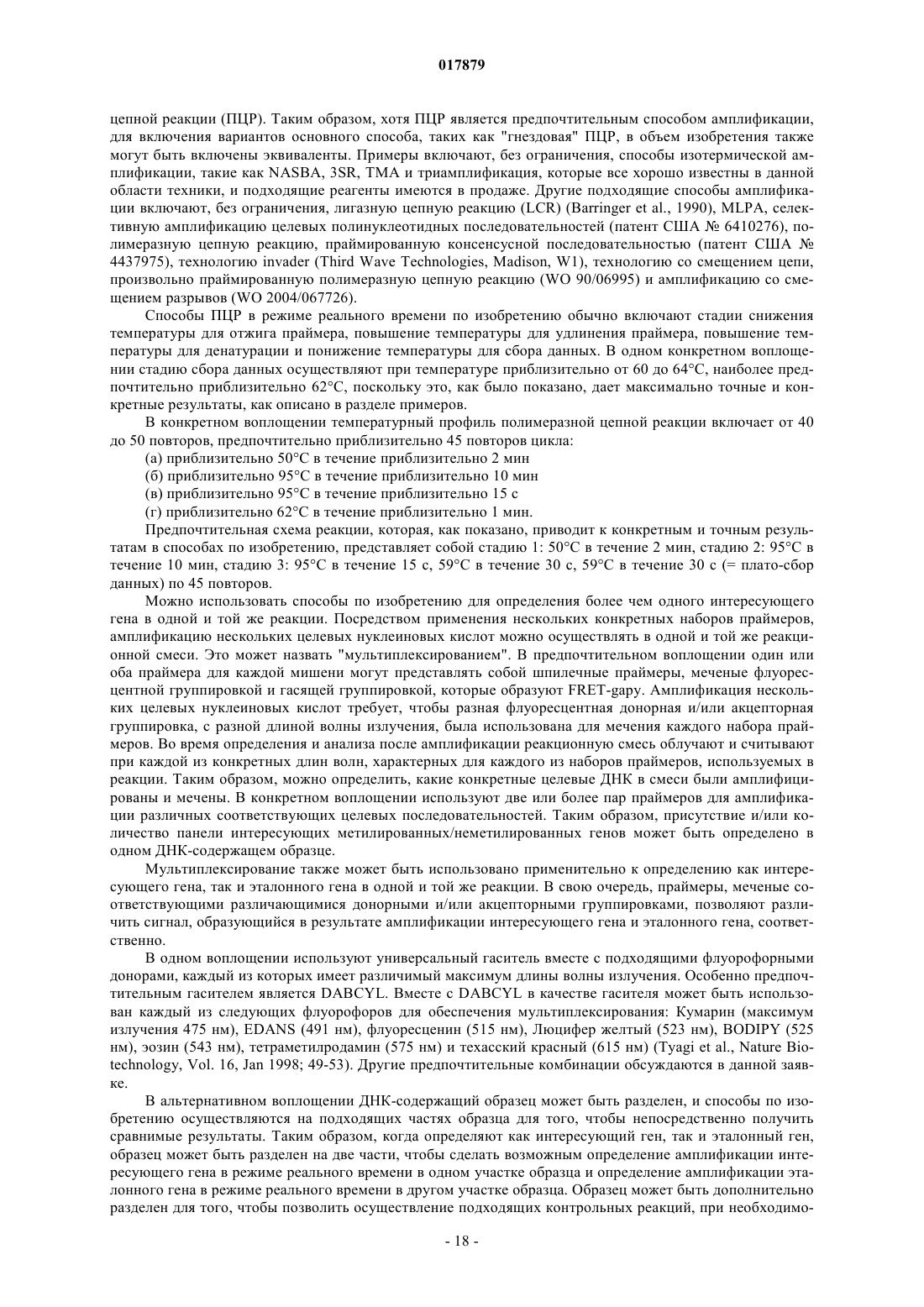 017879

цепной реакции (ПЦР). Таким образом, хотя ПЦР является предпочтительным способом амплификации, для включения вариантов основного способа, таких как "гнездовая" ПЦР, в объем изобретения также могут быть включены эквиваленты. Примеры включают, без ограничения, способы изотермической амплификации, такие как NASBA, 3SR, TMA и триамплификация, которые все хорошо известны в данной области техники, и подходящие реагенты имеются в продаже. Другие подходящие способы амплификации включают, без ограничения, лигазную цепную реакцию (LCR) (Barringer et al., 1990), MLPA, селективную амплификацию целевых полинуклеотидных последовательностей (патент США № 6410276), полимеразную цепную реакцию, праймированную консенсусной последовательностью (патент США № 4437975), технологию invader (Third Wave Technologies, Madison, W1), технологию со смещением цепи, произвольно праймированную полимеразную цепную реакцию (WO 90/06995) и амплификацию со смещением разрывов (WO 2004/067726).

Способы ПЦР в режиме реального времени по изобретению обычно включают стадии снижения температуры для отжига праймера, повышение температуры для удлинения праймера, повышение температуры для денатурации и понижение температуры для сбора данных. В одном конкретном воплощении стадию сбора данных осуществляют при температуре приблизительно от 60 до 64°C, наиболее предпочтительно приблизительно 62°C, поскольку это, как было показано, дает максимально точные и конкретные результаты, как описано в разделе примеров.

В конкретном воплощении температурный профиль полимеразной цепной реакции включает от 40 до 50 повторов, предпочтительно приблизительно 45 повторов цикла:

(а) приблизительно 50°C в течение приблизительно 2 мин

(б) приблизительно 95°C в течение приблизительно 10 мин

(в) приблизительно 95°C в течение приблизительно 15 с

(г) приблизительно 62°C в течение приблизительно 1 мин.

Предпочтительная схема реакции, которая, как показано, приводит к конкретным и точным результатам в способах по изобретению, представляет собой стадию 1: 50°C в течение 2 мин, стадию 2: 95°C в течение 10 мин, стадию 3: 95°C в течение 15 с, 59°C в течение 30 с, 59°C в течение 30 с (= плато-сбор данных) по 45 повторов.

Можно использовать способы по изобретению для определения более чем одного интересующего гена в одной и той же реакции. Посредством применения нескольких конкретных наборов праймеров, амплификацию нескольких целевых нуклеиновых кислот можно осуществлять в одной и той же реакционной смеси. Это может назвать "мультиплексированием". В предпочтительном воплощении один или оба праймера для каждой мишени могут представлять собой шпилечные праймеры, меченые флуоресцентной группировкой и гасящей группировкой, которые образуют FRET-gapy. Амплификация нескольких целевых нуклеиновых кислот требует, чтобы разная флуоресцентная донорная и/или акцепторная группировка, с разной длиной волны излучения, была использована для мечения каждого набора праймеров. Во время определения и анализа после амплификации реакционную смесь облучают и считывают при каждой из конкретных длин волн, характерных для каждого из наборов праймеров, используемых в реакции. Таким образом, можно определить, какие конкретные целевые ДНК в смеси были амплифицированы и мечены. В конкретном воплощении используют две или более пар праймеров для амплификации различных соответствующих целевых последовательностей. Таким образом, присутствие и/или количество панели интересующих метилированных/неметилированных генов может быть определено в одном ДНК-содержащем образце.

Мультиплексирование также может быть использовано применительно к определению как интересующего гена, так и эталонного гена в одной и той же реакции. В свою очередь, праймеры, меченые соответствующими различающимися донорными и/или акцепторными группировками, позволяют различить сигнал, образующийся в результате амплификации интересующего гена и эталонного гена, соответственно.

В одном воплощении используют универсальный гаситель вместе с подходящими флуорофорными донорами, каждый из которых имеет различимый максимум длины волны излучения. Особенно предпочтительным гасителем является DABCYL. Вместе с DABCYL в качестве гасителя может быть использован каждый из следующих флуорофоров для обеспечения мультиплексирования: Кумарин (максимум излучения 475 нм), EDANS (491 нм), флуоресценин (515 нм), Люцифер желтый (523 нм), BODIPY (525 нм), эозин (543 нм), тетраметилродамин (575 нм) и техасский красный (615 нм) (Tyagi et al., Nature Biotechnology, Vol. 16, Jan 1998; 49-53). Другие предпочтительные комбинации обсуждаются в данной заявке.

В альтернативном воплощении ДНК-содержащий образец может быть разделен, и способы по изобретению осуществляются на подходящих частях образца для того, чтобы непосредственно получить сравнимые результаты. Таким образом, когда определяют как интересующий ген, так и эталонный ген, образец может быть разделен на две части, чтобы сделать возможным определение амплификации интересующего гена в режиме реального времени в одном участке образца и определение амплификации эталонного гена в режиме реального времени в другом участке образца. Образец может быть дополнительно разделен для того, чтобы позволить осуществление подходящих контрольных реакций, при необходимо-

- 18 -